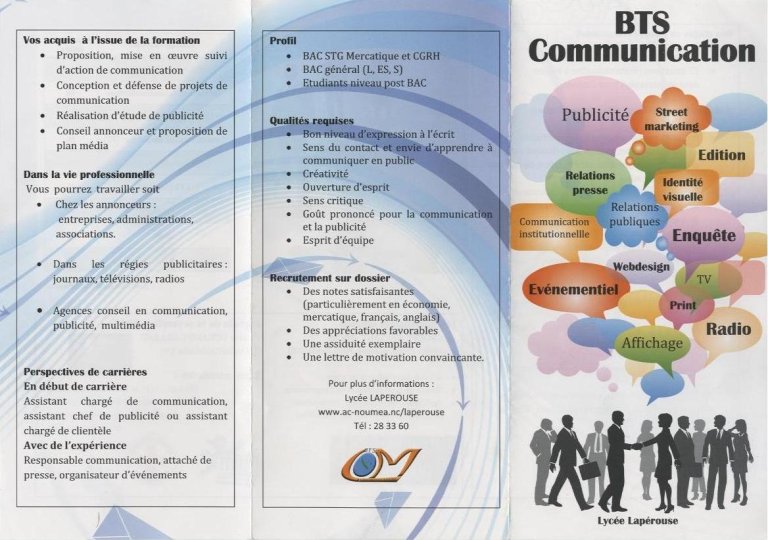 Vos acquis à l'issue de la formation
• Proposition, mise en œuvre suivi d'action de communication
• Conception et défense de projets de communication
• Réalisation d'étude de publicité
• Conseil annonceur et proposition de plan média

Dans la vie professionnelle
Vous pourrez travailler soit
• Chez les annonceurs : entreprises, administrations, associations.

• Dans les régies publicitaires : journaux, télévisions, radios

• Agences conseil en communication, publicité, multimédia

Perspectives de carrières
En début de carrière
Assistant chargé de communication, assistant chef de publicité ou assistant chargé de clientèle
Avec de l'expérience
Responsable communication, attaché de presse, organisateur d'événements

Profil
• BAC STG Mercatique et CGRH
• BAC général (L, ES, S)
• Etudiants niveau post BAC

Qualités requises
• Bon niveau d'expression à l'écrit
• Sens du contact et envie d'apprendre à communiquer en public
• Créativité
• Ouverture d'esprit
• Sens critique
• Goût prononcé pour la communication et la publicité
• Esprit d'équipe

Recrutement sur dossier
• Des notes satisfaisantes (particulièrement en économie, mercatique, français, anglais)
• Des appréciations favorables
• Une assiduité exemplaire
• Une lettre de motivation convaincante.

Pour plus d'informations :
Lycée LAPEROUSE
www.ac-noumea.nc/laperouse
Tél : 28 33 60

BTS
Communication

Publicité
Street marketing
Edition
Relations presse
Identité visuelle
Relations publiques
Communication institutionnellle
Enquête
Webdesign
TV
Evénementiel
Print
Radio
Affichage

Lycée Lapérouse